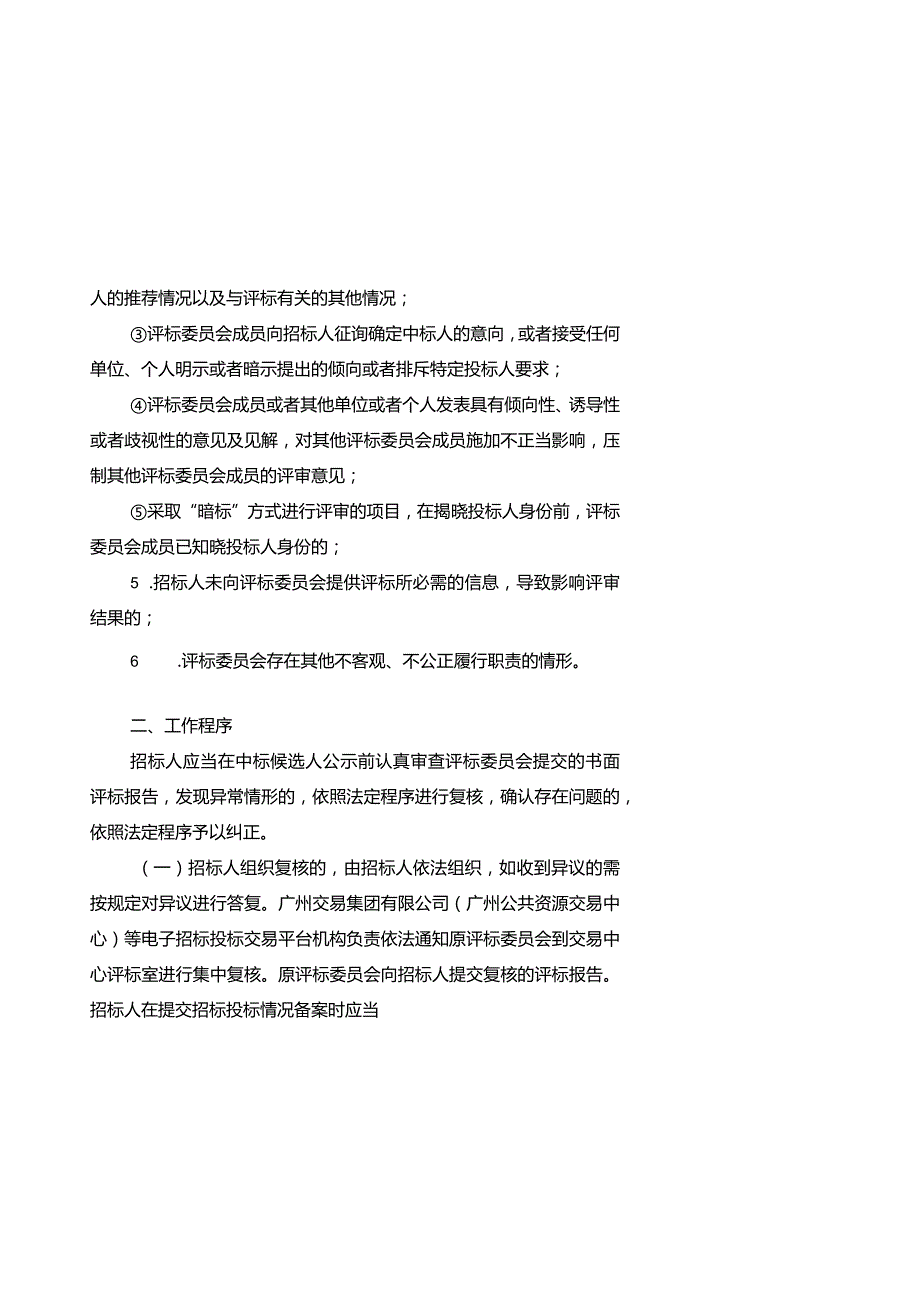 人的推荐情况以及与评标有关的其他情况；

③评标委员会成员向招标人征询确定中标人的意向，或者接受任何单位、个人明示或者暗示提出的倾向或者排斥特定投标人要求；

④评标委员会成员或者其他单位或者个人发表具有倾向性、诱导性或者歧视性的意见及见解，对其他评标委员会成员施加不正当影响，压制其他评标委员会成员的评审意见；

⑤采取“暗标”方式进行评审的项目，在揭晓投标人身份前，评标委员会成员已知晓投标人身份的；

5 .招标人未向评标委员会提供评标所必需的信息，导致影响评审结果的；

6 .评标委员会存在其他不客观、不公正履行职责的情形。

二、工作程序

招标人应当在中标候选人公示前认真审查评标委员会提交的书面评标报告，发现异常情形的，依照法定程序进行复核，确认存在问题的，依照法定程序予以纠正。

（一）招标人组织复核的，由招标人依法组织，如收到异议的需按规定对异议进行答复。广州交易集团有限公司（广州公共资源交易中心）等电子招标投标交易平台机构负责依法通知原评标委员会到交易中心评标室进行集中复核。原评标委员会向招标人提交复核的评标报告。招标人在提交招标投标情况备案时应当